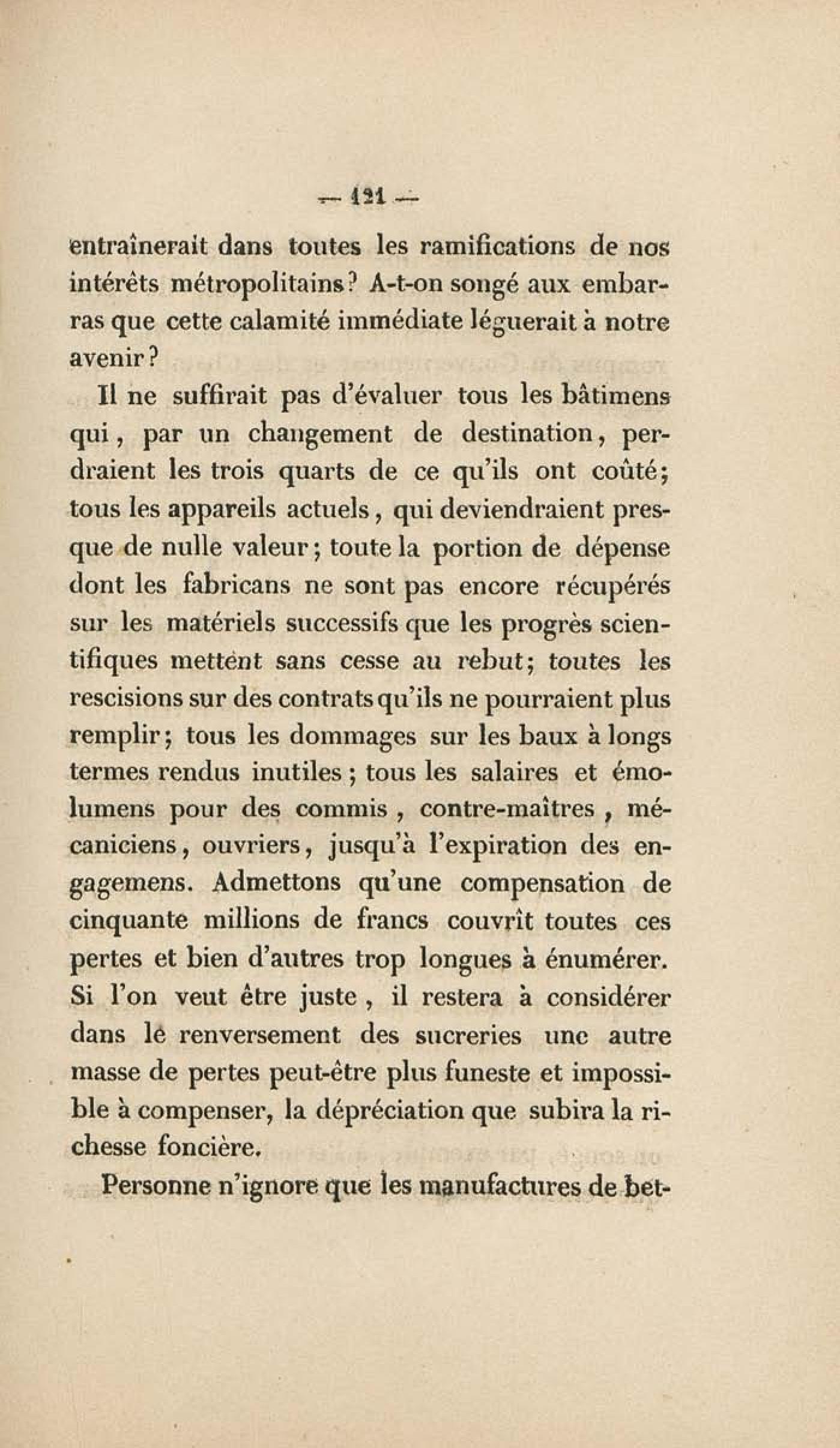 — 121 —

entraînerait dans toutes les ramifications de nos intérêts métropolitains? A-t-on songé aux embarras que cette calamité immédiate léguerait à notre avenir?

Il ne suffirait pas d'évaluer tous les bâtimens qui, par un changement de destination, perdraient les trois quarts de ce qu'ils ont coûté; tous les appareils actuels, qui deviendraient presque de nulle valeur; toute la portion de dépense dont les fabricans ne sont pas encore récupérés sur les matériels successifs que les progrès scientifiques mettent sans cesse au rebut; toutes les rescisions sur des contrats qu'ils ne pourraient plus remplir; tous les dommages sur les baux à longs termes rendus inutiles; tous les salaires et émolumens pour des commis, contre-maîtres, mécaniciens, ouvriers, jusqu'à l'expiration des engagemens. Admettons qu'une compensation de cinquante millions de francs couvrît toutes ces pertes et bien d'autres trop longues à énumérer. Si l'on veut être juste, il restera à considérer dans le renversement des sucreries une autre masse de pertes peut-être plus funeste et impossible à compenser, la dépréciation que subira la richesse foncière.

Personne n'ignore que les manufactures de bet-